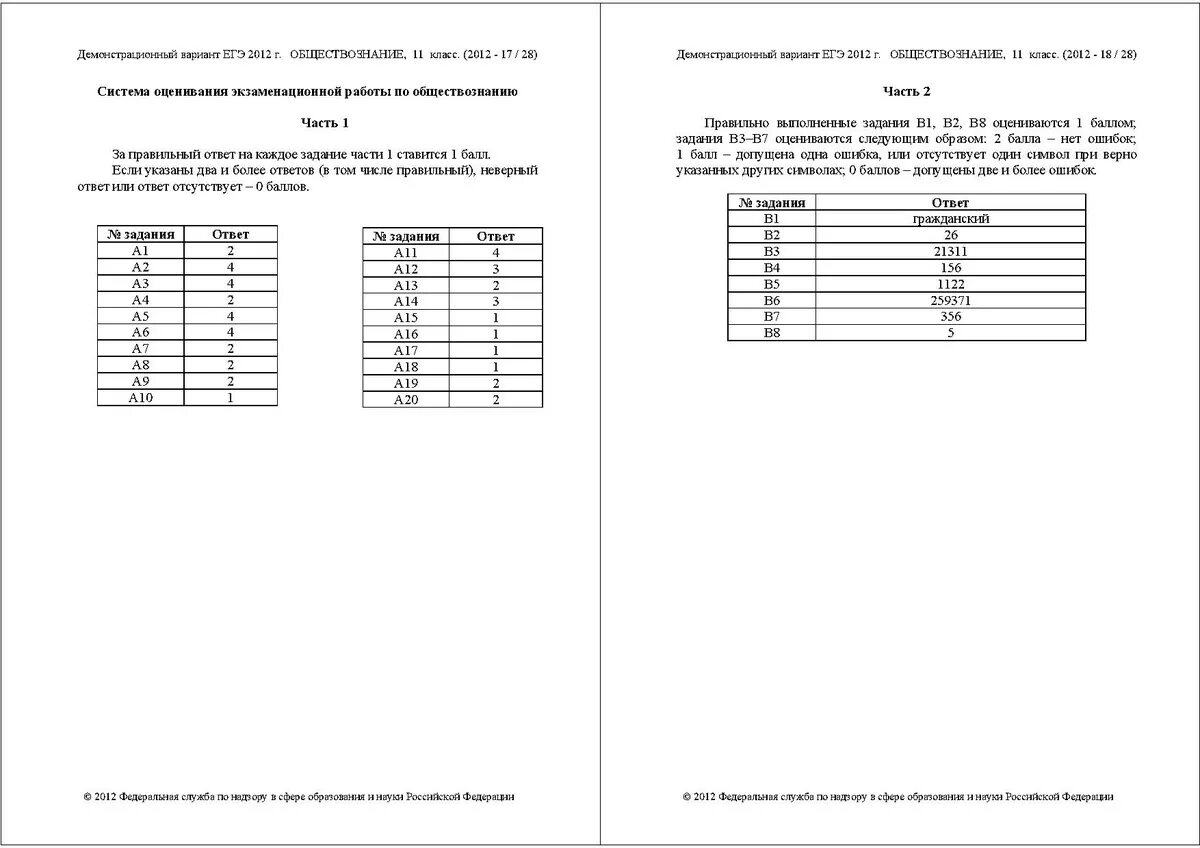 Демонстрационный вариант ЕГЭ 2012 г. ОБЩЕСТВОЗНАНИЕ, 11 класс. (2012 - 17 / 28)

Система оценивания экзаменационной работы по обществознанию

Часть 1

За правильный ответ на каждое задание части 1 ставится 1 балл.
Если указаны два и более ответов (в том числе правильный), неверный ответ или ответ отсутствует – 0 баллов.

| № задания | Ответ |
|---|---|
| А1 | 2 |
| А2 | 4 |
| А3 | 4 |
| А4 | 2 |
| А5 | 4 |
| А6 | 4 |
| А7 | 2 |
| А8 | 2 |
| А9 | 2 |
| А10 | 1 |

| № задания | Ответ |
|---|---|
| А11 | 4 |
| А12 | 3 |
| А13 | 2 |
| А14 | 3 |
| А15 | 1 |
| А16 | 1 |
| А17 | 1 |
| А18 | 1 |
| А19 | 2 |
| А20 | 2 |

© 2012 Федеральная служба по надзору в сфере образования и науки Российской Федерации

Демонстрационный вариант ЕГЭ 2012 г. ОБЩЕСТВОЗНАНИЕ, 11 класс. (2012 - 18 / 28)

Часть 2

Правильно выполненные задания В1, В2, В8 оцениваются 1 баллом; задания В3–В7 оцениваются следующим образом: 2 балла – нет ошибок; 1 балл – допущена одна ошибка, или отсутствует один символ при верно указанных других символах; 0 баллов – допущены две и более ошибок.

| № задания | Ответ |
|---|---|
| В1 | гражданский |
| В2 | 26 |
| В3 | 21311 |
| В4 | 156 |
| В5 | 1122 |
| В6 | 259371 |
| В7 | 356 |
| В8 | 5 |

© 2012 Федеральная служба по надзору в сфере образования и науки Российской Федерации